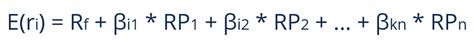 $E(r_i) = R_f + \beta_{i1} * RP_1 + \beta_{i2} * RP_2 + ... + \beta_{kn} * RP_n$